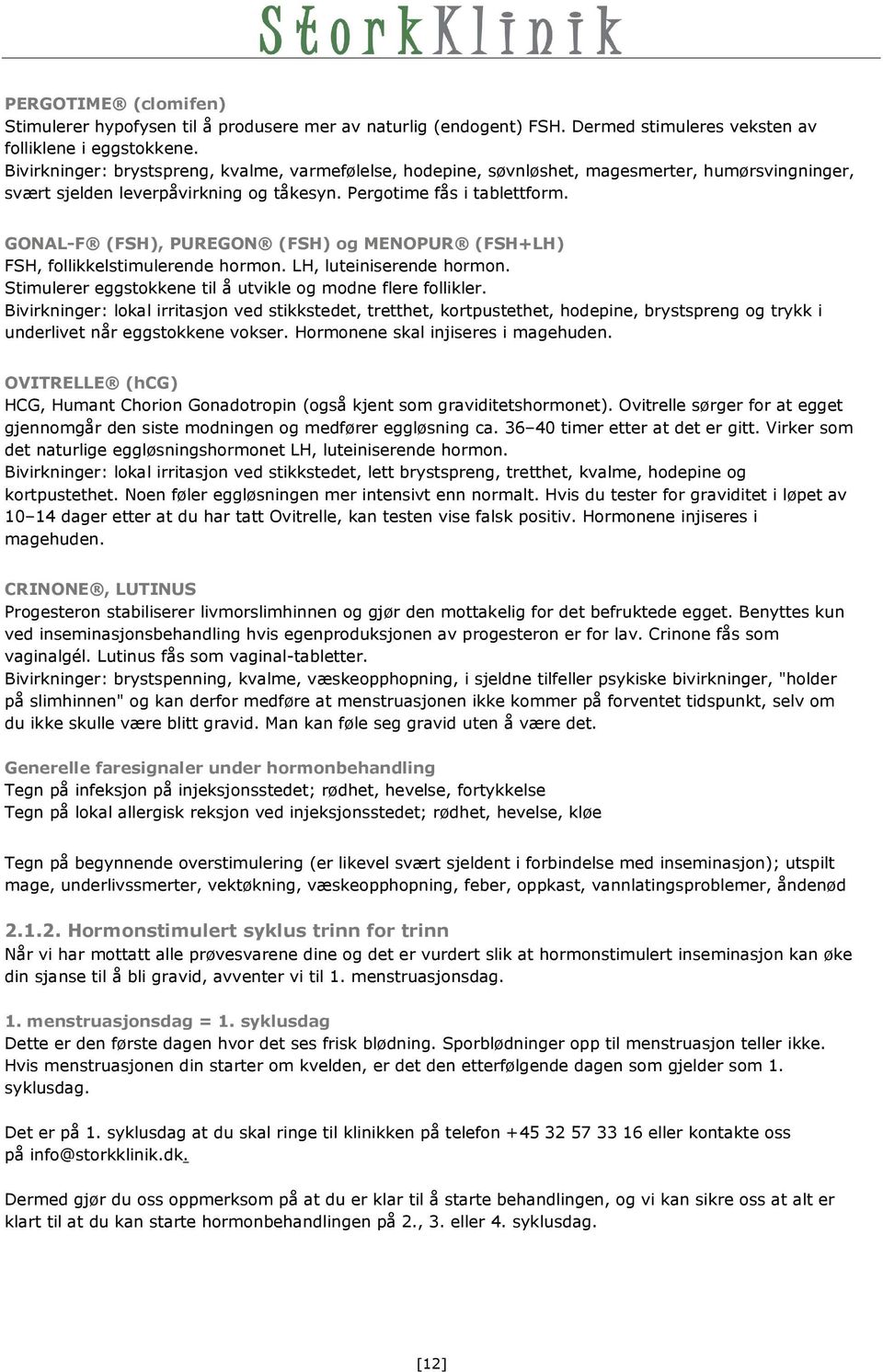 StorkKlinik

PERGOTIME® (clomifen)
Stimulerer hypofysen til å produsere mer av naturlig (endogent) FSH. Dermed stimuleres veksten av folliklene i eggstokkene.
Bivirkninger: brystspreng, kvalme, varmefølelse, hodepine, søvnløshet, magesmerter, humørsvingninger, svært sjelden leverpåvirkning og tåkesyn. Pergotime fås i tablettform.

GONAL-F® (FSH), PUREGON® (FSH) og MENOPUR® (FSH+LH)
FSH, follikkelstimulerende hormon. LH, luteiniserende hormon.
Stimulerer eggstokkene til å utvikle og modne flere follikler.
Bivirkninger: lokal irritasjon ved stikkstedet, tretthet, kortpustethet, hodepine, brystspreng og trykk i underlivet når eggstokkene vokser. Hormonene skal injiseres i magehuden.

OVITRELLE® (hCG)
HCG, Humant Chorion Gonadotropin (også kjent som graviditetshormonet). Ovitrelle sørger for at egget gjennomgår den siste modningen og medfører eggløsning ca. 36–40 timer etter at det er gitt. Virker som det naturlige eggløsningshormonet LH, luteiniserende hormon.
Bivirkninger: lokal irritasjon ved stikkstedet, lett brystspreng, tretthet, kvalme, hodepine og kortpustethet. Noen føler eggløsningen mer intensivt enn normalt. Hvis du tester for graviditet i løpet av 10–14 dager etter at du har tatt Ovitrelle, kan testen vise falsk positiv. Hormonene injiseres i magehuden.

CRINONE®, LUTINUS
Progesteron stabiliserer livmorslimhinnen og gjør den mottakelig for det befruktede egget. Benyttes kun ved inseminasjonsbehandling hvis egenproduksjonen av progesteron er for lav. Crinone fås som vaginalgél. Lutinus fås som vaginal-tabletter.
Bivirkninger: brystspenning, kvalme, væskeopphopning, i sjeldne tilfeller psykiske bivirkninger, "holder på slimhinnen" og kan derfor medføre at menstruasjonen ikke kommer på forventet tidspunkt, selv om du ikke skulle være blitt gravid. Man kan føle seg gravid uten å være det.

Generelle faresignaler under hormonbehandling
Tegn på infeksjon på injeksjonsstedet; rødhet, hevelse, fortykkelse
Tegn på lokal allergisk reksjon ved injeksjonsstedet; rødhet, hevelse, kløe

Tegn på begynnende overstimulering (er likevel svært sjeldent i forbindelse med inseminasjon); utspilt mage, underlivssmerter, vektøkning, væskeopphopning, feber, oppkast, vannlatingsproblemer, åndenød

2.1.2. Hormonstimulert syklus trinn for trinn
Når vi har mottatt alle prøvesvarene dine og det er vurdert slik at hormonstimulert inseminasjon kan øke din sjanse til å bli gravid, avventer vi til 1. menstruasjonsdag.

1. menstruasjonsdag = 1. syklusdag
Dette er den første dagen hvor det ses frisk blødning. Sporblødninger opp til menstruasjon teller ikke. Hvis menstruasjonen din starter om kvelden, er det den etterfølgende dagen som gjelder som 1. syklusdag.

Det er på 1. syklusdag at du skal ringe til klinikken på telefon +45 32 57 33 16 eller kontakte oss på info@storkklinik.dk.

Dermed gjør du oss oppmerksom på at du er klar til å starte behandlingen, og vi kan sikre oss at alt er klart til at du kan starte hormonbehandlingen på 2., 3. eller 4. syklusdag.

[12]